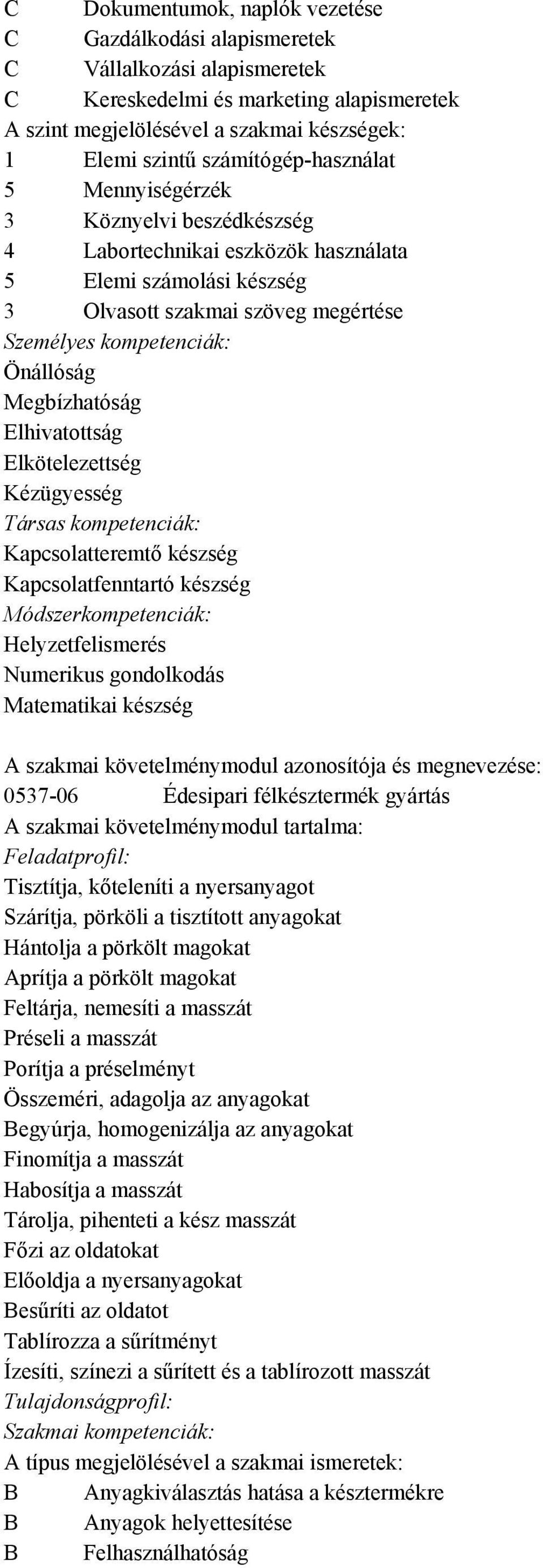 C Dokumentumok, naplók vezetése
C Gazdálkodási alapismeretek
C Vállalkozási alapismeretek
C Kereskedelmi és marketing alapismeretek
A szint megjelölésével a szakmai készségek:
1 Elemi szintű számítógép-használat
5 Mennyiségérzék
3 Köznyelvi beszédkészség
4 Labortechnikai eszközök használata
5 Elemi számolási készség
3 Olvasott szakmai szöveg megértése
Személyes kompetenciák:
Önállóság
Megbízhatóság
Elhivatottság
Elkötelezettség
Kézügyesség
Társas kompetenciák:
Kapcsolatteremtő készség
Kapcsolatfenntartó készség
Módszerkompetenciák:
Helyzetfelismerés
Numerikus gondolkodás
Matematikai készség

A szakmai követelménymodul azonosítója és megnevezése:
0537-06 Édesipari félkésztermék gyártás
A szakmai követelménymodul tartalma:
Feladatprofil:
Tisztítja, kőteleníti a nyersanyagot
Szárítja, pörköli a tisztított anyagokat
Hántolja a pörkölt magokat
Aprítja a pörkölt magokat
Feltárja, nemesíti a masszát
Préseli a masszát
Porítja a préselményt
Összeméri, adagolja az anyagokat
Begyúrja, homogenizálja az anyagokat
Finomítja a masszát
Habosítja a masszát
Tárolja, pihenteti a kész masszát
Főzi az oldatokat
Előoldja a nyersanyagokat
Besűríti az oldatot
Tablírozza a sűrítményt
Ízesíti, színezi a sűrített és a tablírozott masszát
Tulajdonságprofil:
Szakmai kompetenciák:
A típus megjelölésével a szakmai ismeretek:
B Anyagkiválasztás hatása a késztermékre
B Anyagok helyettesítése
B Felhasználhatóság